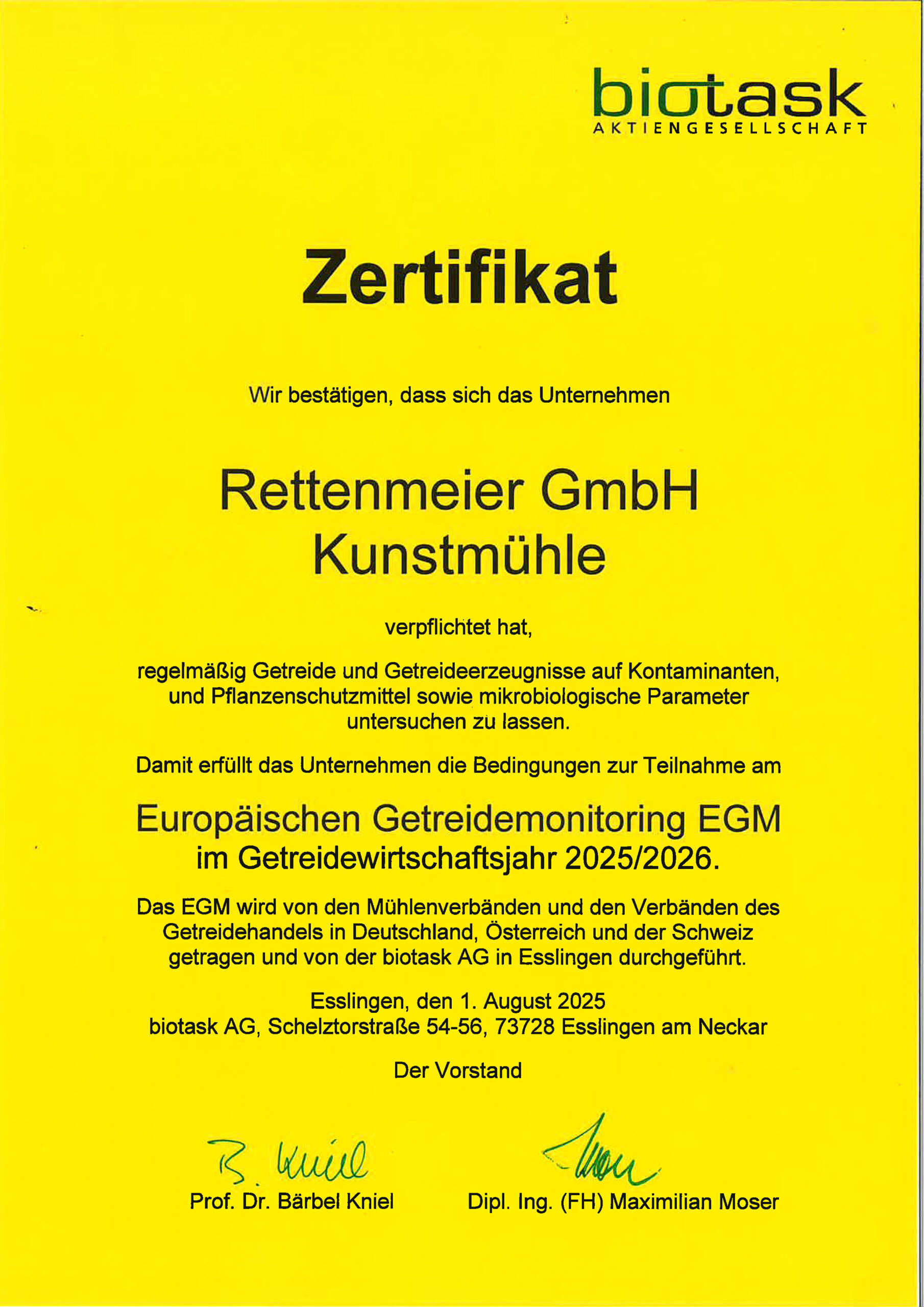 biotask
AKTIENGESELLSCHAFT

Zertifikat

Wir bestätigen, dass sich das Unternehmen

Rettenmeier GmbH
Kunstmühle

verpflichtet hat,

regelmäßig Getreide und Getreideerzeugnisse auf Kontaminanten, und Pflanzenschutzmittel sowie mikrobiologische Parameter untersuchen zu lassen.

Damit erfüllt das Unternehmen die Bedingungen zur Teilnahme am

Europäischen Getreidemonitoring EGM
im Getreidewirtschaftsjahr 2025/2026.

Das EGM wird von den Mühlenverbänden und den Verbänden des Getreidehandels in Deutschland, Österreich und der Schweiz getragen und von der biotask AG in Esslingen durchgeführt.

Esslingen, den 1. August 2025
biotask AG, Schelztorstraße 54-56, 73728 Esslingen am Neckar

Der Vorstand

B. Kniel

Prof. Dr. Bärbel Kniel

Moser

Dipl. Ing. (FH) Maximilian Moser